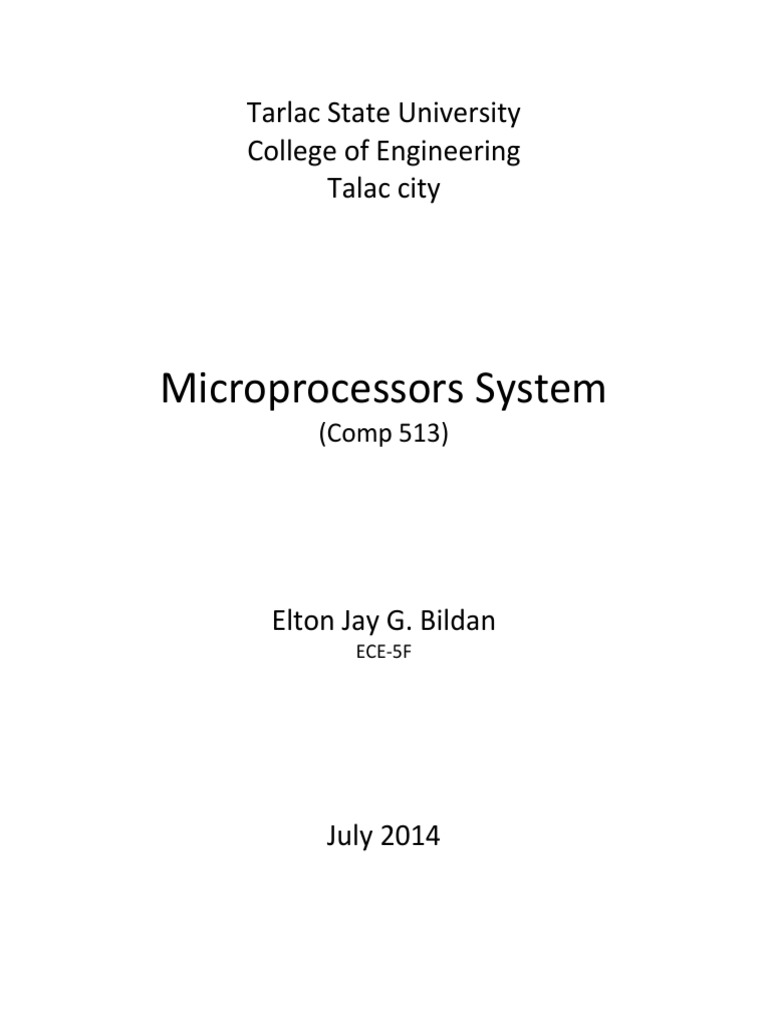 Tarlac State University
College of Engineering
Talac city

Microprocessors System
(Comp 513)

Elton Jay G. Bildan
ECE-5F

July 2014